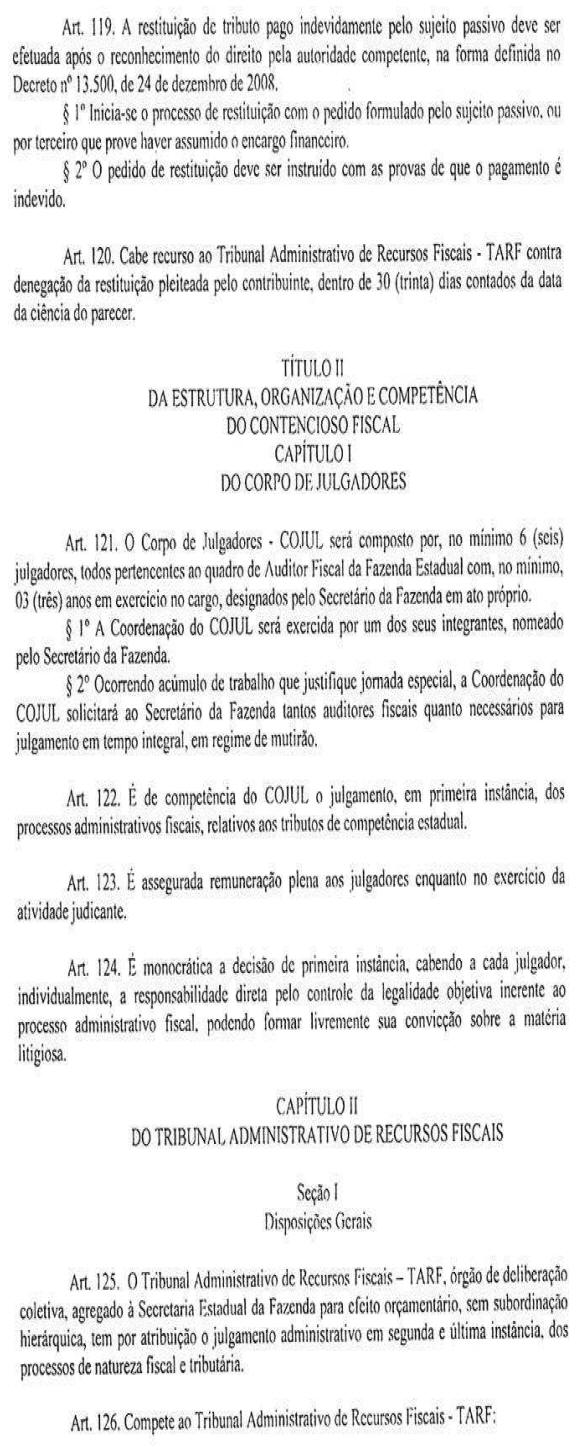 Art. 119. A restituição de tributo pago indevidamente pelo sujeito passivo deve ser efetuada após o reconhecimento do direito pela autoridade competente, na forma definida no Decreto nº 13.500, de 24 de dezembro de 2008.

§ 1º Inicia-se o processo de restituição com o pedido formulado pelo sujeito passivo, ou por terceiro que prove haver assumido o encargo financeiro.

§ 2º O pedido de restituição deve ser instruído com as provas de que o pagamento é indevido.

Art. 120. Cabe recurso ao Tribunal Administrativo de Recursos Fiscais - TARF contra denegação da restituição pleiteada pelo contribuinte, dentro de 30 (trinta) dias contados da data da ciência do parecer.

TÍTULO II
DA ESTRUTURA, ORGANIZAÇÃO E COMPETÊNCIA
DO CONTENCIOSO FISCAL
CAPÍTULO I
DO CORPO DE JULGADORES

Art. 121. O Corpo de Julgadores - COJUL será composto por, no mínimo 6 (seis) julgadores, todos pertencentes ao quadro de Auditor Fiscal da Fazenda Estadual com, no mínimo, 03 (três) anos em exercício no cargo, designados pelo Secretário da Fazenda em ato próprio.

§ 1º A Coordenação do COJUL será exercida por um dos seus integrantes, nomeado pelo Secretário da Fazenda.

§ 2º Ocorrendo acúmulo de trabalho que justifique jornada especial, a Coordenação do COJUL solicitará ao Secretário da Fazenda tantos auditores fiscais quanto necessários para julgamento em tempo integral, em regime de mutirão.

Art. 122. É de competência do COJUL o julgamento, em primeira instância, dos processos administrativos fiscais, relativos aos tributos de competência estadual.

Art. 123. É assegurada remuneração plena aos julgadores enquanto no exercício da atividade judicante.

Art. 124. É monocrática a decisão de primeira instância, cabendo a cada julgador, individualmente, a responsabilidade direta pelo controle da legalidade objetiva inerente ao processo administrativo fiscal, podendo formar livremente sua convicção sobre a matéria litigiosa.

CAPÍTULO II
DO TRIBUNAL ADMINISTRATIVO DE RECURSOS FISCAIS

Seção I
Disposições Gerais

Art. 125. O Tribunal Administrativo de Recursos Fiscais – TARF, órgão de deliberação coletiva, agregado à Secretaria Estadual da Fazenda para efeito orçamentário, sem subordinação hierárquica, tem por atribuição o julgamento administrativo em segunda e última instância, dos processos de natureza fiscal e tributária.

Art. 126. Compete ao Tribunal Administrativo de Recursos Fiscais - TARF: